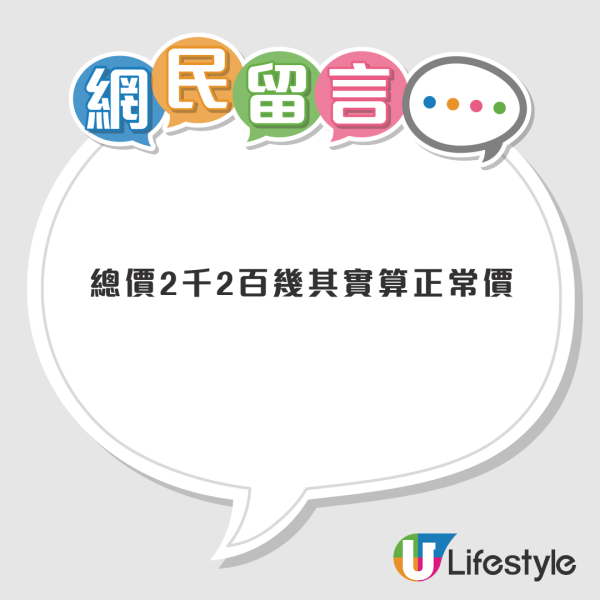 網民留言

總價2千2百幾其實算正常價

U Lifestyle